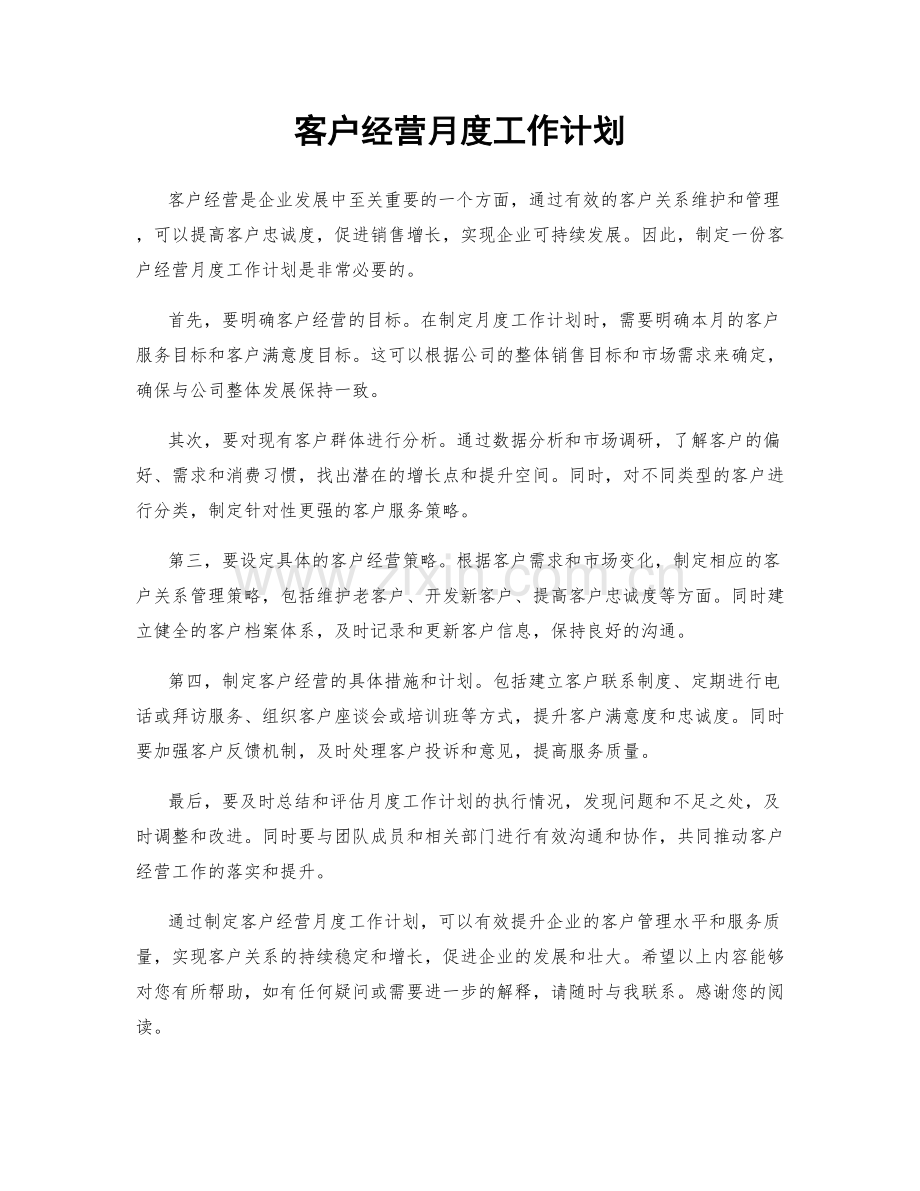 客户经营月度工作计划

客户经营是企业发展中至关重要的一个方面，通过有效的客户关系维护和管理，可以提高客户忠诚度，促进销售增长，实现企业可持续发展。因此，制定一份客户经营月度工作计划是非常必要的。

首先，要明确客户经营的目标。在制定月度工作计划时，需要明确本月的客户服务目标和客户满意度目标。这可以根据公司的整体销售目标和市场需求来确定，确保与公司整体发展保持一致。

其次，要对现有客户群体进行分析。通过数据分析和市场调研，了解客户的偏好、需求和消费习惯，找出潜在的增长点和提升空间。同时，对不同类型的客户进行分类，制定针对性更强的客户服务策略。

第三，要设定具体的客户经营策略。根据客户需求和市场变化，制定相应的客户关系管理策略，包括维护老客户、开发新客户、提高客户忠诚度等方面。同时建立健全的客户档案体系，及时记录和更新客户信息，保持良好的沟通。

第四，制定客户经营的具体措施和计划。包括建立客户联系制度、定期进行电话或拜访服务、组织客户座谈会或培训班等方式，提升客户满意度和忠诚度。同时要加强客户反馈机制，及时处理客户投诉和意见，提高服务质量。

最后，要及时总结和评估月度工作计划的执行情况，发现问题和不足之处，及时调整和改进。同时要与团队成员和相关部门进行有效沟通和协作，共同推动客户经营工作的落实和提升。

通过制定客户经营月度工作计划，可以有效提升企业的客户管理水平和服务质量，实现客户关系的持续稳定和增长，促进企业的发展和壮大。希望以上内容能够对您有所帮助，如有任何疑问或需要进一步的解释，请随时与我联系。感谢您的阅读。

www.zixin.com.cn